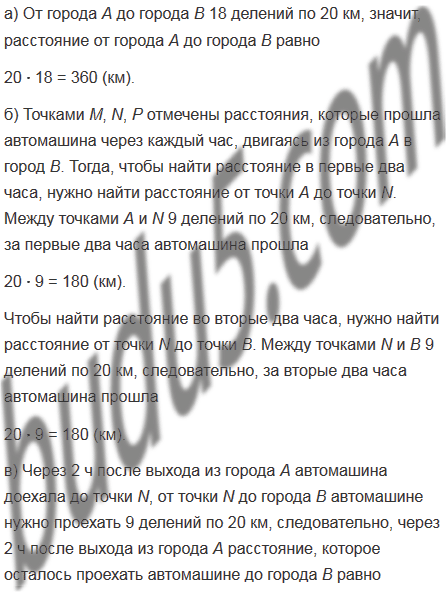 а) От города $A$ до города $B$ 18 делений по 20 км, значит, расстояние от города $A$ до города $B$ равно

$20 \cdot 18 = 360$ (км).

б) Точками $M$, $N$, $P$ отмечены расстояния, которые прошла автомашина через каждый час, двигаясь из города $A$ в город $B$. Тогда, чтобы найти расстояние в первые два часа, нужно найти расстояние от точки $A$ до точки $N$. Между точками $A$ и $N$ 9 делений по 20 км, следовательно, за первые два часа автомашина прошла

$20 \cdot 9 = 180$ (км).

Чтобы найти расстояние во вторые два часа, нужно найти расстояние от точки $N$ до точки $B$. Между точками $N$ и $B$ 9 делений по 20 км, следовательно, за вторые два часа автомашина прошла

$20 \cdot 9 = 180$ (км).

в) Через 2 ч после выхода из города $A$ автомашина доехала до точки $N$, от точки $N$ до города $B$ автомашине нужно проехать 9 делений по 20 км, следовательно, через 2 ч после выхода из города $A$ расстояние, которое осталось проехать автомашине до города $B$ равно

budu5.com